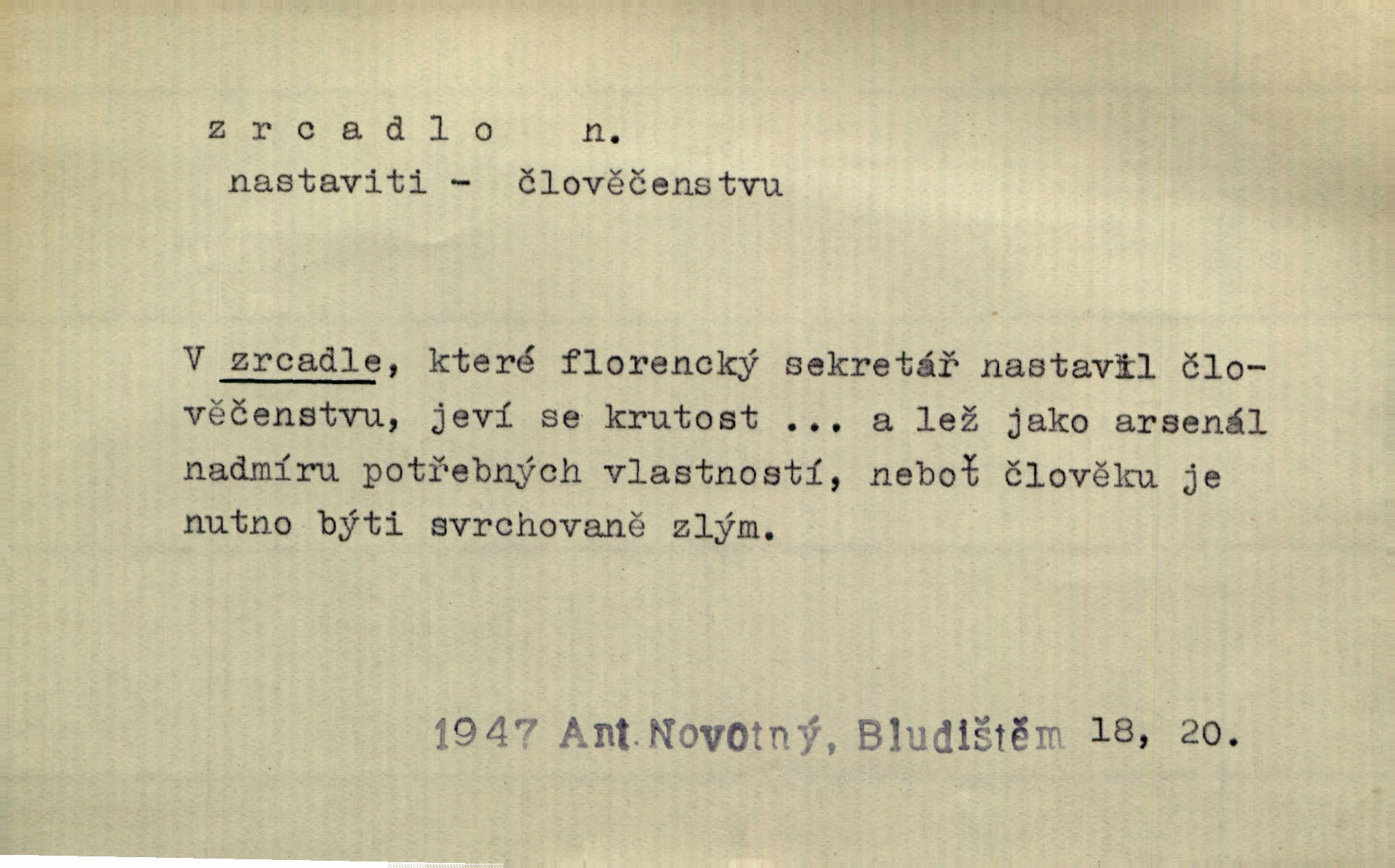 z r c a d l o n.
nastaviti - člověčenstvu

V zrcadle, které florencký sekretář nastavil člověčenstvu, jeví se krutost ... a lež jako arsenál nadmíru potřebných vlastností, neboť člověku je nutno býti svrchovaně zlým.

1947 Ant. Novotný, Bludištěm 18, 20.